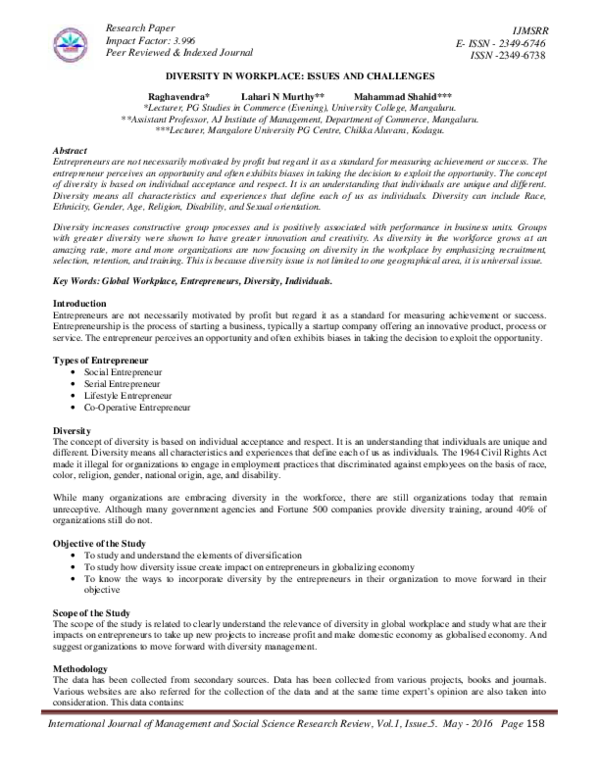 Research Paper
Impact Factor: 3.996
Peer Reviewed & Indexed Journal

IJMSRR
E- ISSN - 2349-6746
ISSN -2349-6738

DIVERSITY IN WORKPLACE: ISSUES AND CHALLENGES

Raghavendra* Lahari N Murthy** Mahammad Shahid***
*Lecturer, PG Studies in Commerce (Evening), University College, Mangaluru.
**Assistant Professor, AJ Institute of Management, Department of Commerce, Mangaluru.
***Lecturer, Mangalore University PG Centre, Chikka Aluvara, Kodagu.

Abstract
Entrepreneurs are not necessarily motivated by profit but regard it as a standard for measuring achievement or success. The entrepreneur perceives an opportunity and often exhibits biases in taking the decision to exploit the opportunity. The concept of diversity is based on individual acceptance and respect. It is an understanding that individuals are unique and different. Diversity means all characteristics and experiences that define each of us as individuals. Diversity can include Race, Ethnicity, Gender, Age, Religion, Disability, and Sexual orientation.

Diversity increases constructive group processes and is positively associated with performance in business units. Groups with greater diversity were shown to have greater innovation and creativity. As diversity in the workforce grows at an amazing rate, more and more organizations are now focusing on diversity in the workplace by emphasizing recruitment, selection, retention, and training. This is because diversity issue is not limited to one geographical area, it is universal issue.

Key Words: Global Workplace, Entrepreneurs, Diversity, Individuals.

Introduction
Entrepreneurs are not necessarily motivated by profit but regard it as a standard for measuring achievement or success. Entrepreneurship is the process of starting a business, typically a startup company offering an innovative product, process or service. The entrepreneur perceives an opportunity and often exhibits biases in taking the decision to exploit the opportunity.

Types of Entrepreneur
• Social Entrepreneur
• Serial Entrepreneur
• Lifestyle Entrepreneur
• Co-Operative Entrepreneur

Diversity
The concept of diversity is based on individual acceptance and respect. It is an understanding that individuals are unique and different. Diversity means all characteristics and experiences that define each of us as individuals. The 1964 Civil Rights Act made it illegal for organizations to engage in employment practices that discriminated against employees on the basis of race, color, religion, gender, national origin, age, and disability.

While many organizations are embracing diversity in the workforce, there are still organizations today that remain unreceptive. Although many government agencies and Fortune 500 companies provide diversity training, around 40% of organizations still do not.

Objective of the Study
• To study and understand the elements of diversification
• To study how diversity issue create impact on entrepreneurs in globalizing economy
• To know the ways to incorporate diversity by the entrepreneurs in their organization to move forward in their objective

Scope of the Study
The scope of the study is related to clearly understand the relevance of diversity in global workplace and study what are their impacts on entrepreneurs to take up new projects to increase profit and make domestic economy as globalised economy. And suggest organizations to move forward with diversity management.

Methodology
The data has been collected from secondary sources. Data has been collected from various projects, books and journals. Various websites are also referred for the collection of the data and at the same time expert's opinion are also taken into consideration. This data contains:

International Journal of Management and Social Science Research Review, Vol.1, Issue.5. May - 2016 Page 158